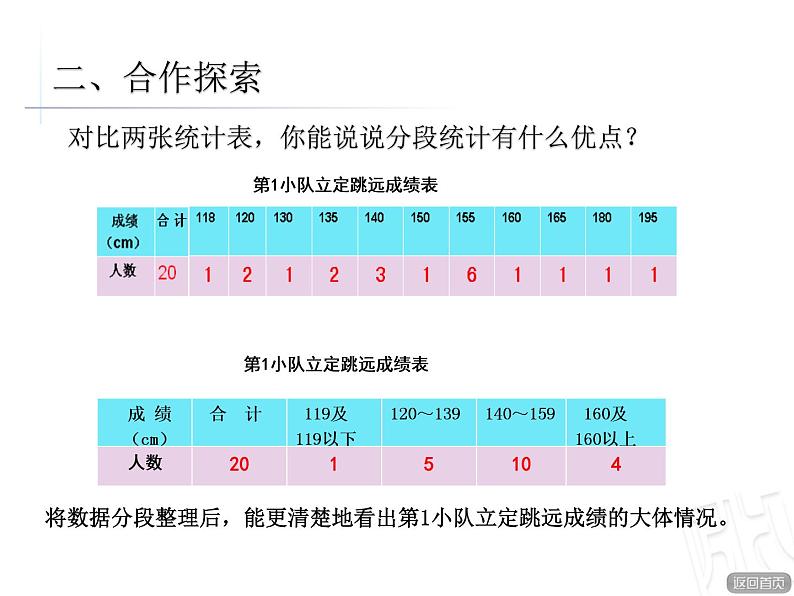 二、合作探索

对比两张统计表，你能说说分段统计有什么优点？

第1小队立定跳远成绩表

| 成绩（cm） | 合计 | 118 | 120 | 130 | 135 | 140 | 150 | 155 | 160 | 165 | 180 | 195 |
|---|---|---|---|---|---|---|---|---|---|---|---|---|
| 人数 | 20 | 1 | 2 | 1 | 2 | 3 | 1 | 6 | 1 | 1 | 1 | 1 |

第1小队立定跳远成绩表

| 成 绩（cm） | 合 计 | 119及119以下 | 120～139 | 140～159 | 160及160以上 |
|---|---|---|---|---|---|
| 人数 | 20 | 1 | 5 | 10 | 4 |

将数据分段整理后，能更清楚地看出第1小队立定跳远成绩的大体情况。

返回首页